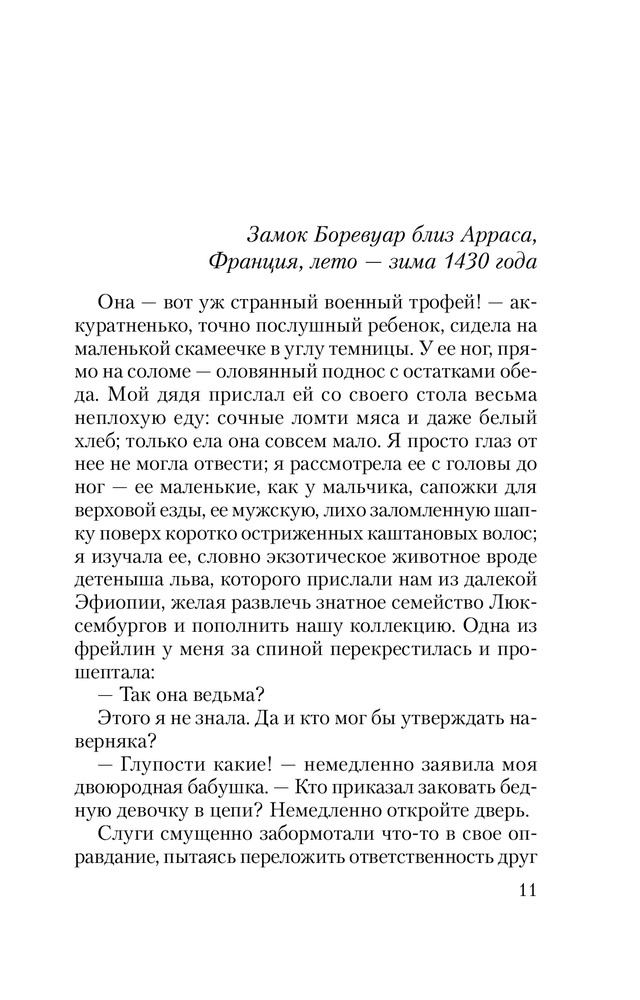 Замок Боревуар близ Арраса,
Франция, лето — зима 1430 года

Она — вот уж странный военный трофей! — аккуратненько, точно послушный ребенок, сидела на маленькой скамеечке в углу темницы. У ее ног, прямо на соломе — оловянный поднос с остатками обеда. Мой дядя прислал ей со своего стола весьма неплохую еду: сочные ломти мяса и даже белый хлеб; только ела она совсем мало. Я просто глаз от нее не могла отвести; я рассмотрела ее с головы до ног — ее маленькие, как у мальчика, сапожки для верховой езды, ее мужскую, лихо заломленную шапку поверх коротко остриженных каштановых волос; я изучала ее, словно экзотическое животное вроде детеныша льва, которого прислали нам из далекой Эфиопии, желая развлечь знатное семейство Люксембургов и пополнить нашу коллекцию. Одна из фрейлин у меня за спиной перекрестилась и прошептала:

— Так она ведьма?

Этого я не знала. Да и кто мог бы утверждать наверняка?

— Глупости какие! — немедленно заявила моя двоюродная бабушка. — Кто приказал заковать бедную девочку в цепи? Немедленно откройте дверь.

Слуги смущенно забормотали что-то в свое оправдание, пытаясь переложить ответственность друг

11